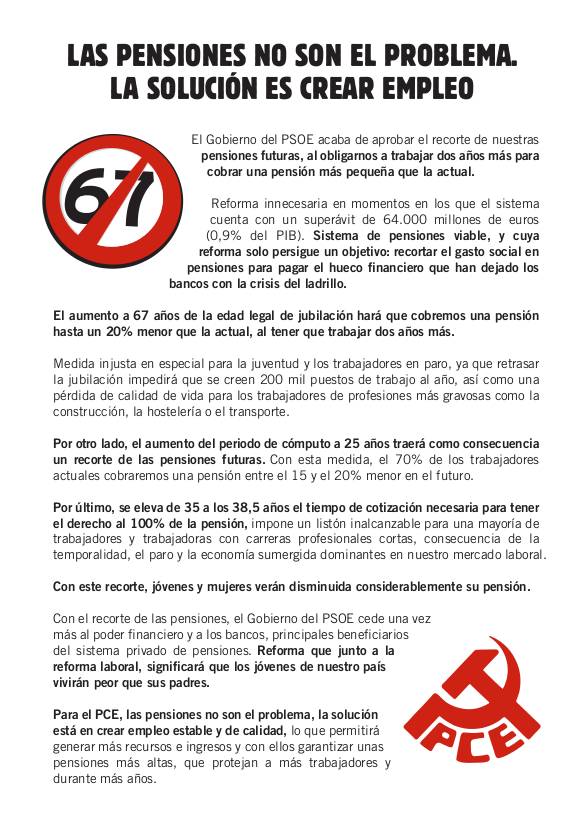 LAS PENSIONES NO SON EL PROBLEMA.
LA SOLUCIÓN ES CREAR EMPLEO

67

El Gobierno del PSOE acaba de aprobar el recorte de nuestras pensiones futuras, al obligarnos a trabajar dos años más para cobrar una pensión más pequeña que la actual.

Reforma innecesaria en momentos en los que el sistema cuenta con un superávit de 64.000 millones de euros (0,9% del PIB). Sistema de pensiones viable, y cuya reforma solo persigue un objetivo: recortar el gasto social en pensiones para pagar el hueco financiero que han dejado los bancos con la crisis del ladrillo.

El aumento a 67 años de la edad legal de jubilación hará que cobremos una pensión hasta un 20% menor que la actual, al tener que trabajar dos años más.

Medida injusta en especial para la juventud y los trabajadores en paro, ya que retrasar la jubilación impedirá que se creen 200 mil puestos de trabajo al año, así como una pérdida de calidad de vida para los trabajadores de profesiones más gravosas como la construcción, la hostelería o el transporte.

Por otro lado, el aumento del periodo de cómputo a 25 años traerá como consecuencia un recorte de las pensiones futuras. Con esta medida, el 70% de los trabajadores actuales cobraremos una pensión entre el 15 y el 20% menor en el futuro.

Por último, se eleva de 35 a los 38,5 años el tiempo de cotización necesaria para tener el derecho al 100% de la pensión, impone un listón inalcanzable para una mayoría de trabajadores y trabajadoras con carreras profesionales cortas, consecuencia de la temporalidad, el paro y la economía sumergida dominantes en nuestro mercado laboral.

Con este recorte, jóvenes y mujeres verán disminuida considerablemente su pensión.

Con el recorte de las pensiones, el Gobierno del PSOE cede una vez más al poder financiero y a los bancos, principales beneficiarios del sistema privado de pensiones. Reforma que junto a la reforma laboral, significará que los jóvenes de nuestro país vivirán peor que sus padres.

Para el PCE, las pensiones no son el problema, la solución está en crear empleo estable y de calidad, lo que permitirá generar más recursos e ingresos y con ellos garantizar unas pensiones más altas, que protejan a más trabajadores y durante más años.

PCE